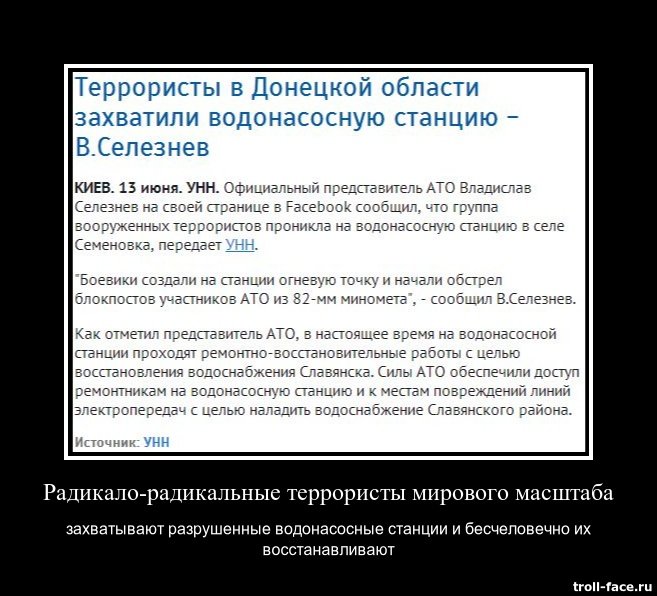 Террористы в Донецкой области захватили водонасосную станцию – В.Селезнев

КИЕВ. 13 июня. УНН. Официальный представитель АТО Владислав Селезнев на своей странице в Facebook сообщил, что группа вооруженных террористов проникла на водонасосную станцию в селе Семеновка, передает УНН.

"Боевики создали на станции огневую точку и начали обстрел блокпостов участников АТО из 82-мм миномета", - сообщил В.Селезнев.

Как отметил представитель АТО, в настоящее время на водонасосной станции проходят ремонтно-восстановительные работы с целью восстановления водоснабжения Славянска. Силы АТО обеспечили доступ ремонтникам на водонасосную станцию и к местам повреждений линий электропередач с целью наладить водоснабжение Славянского района.

Источник: УНН

Радикало-радикальные террористы мирового масштаба

захватывают разрушенные водонасосные станции и бесчеловечно их восстанавливают

troll-face.ru